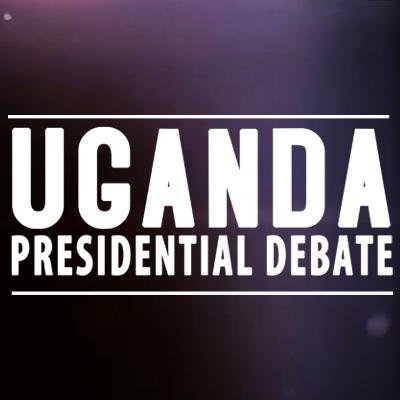 UGANDA
PRESIDENTIAL DEBATE